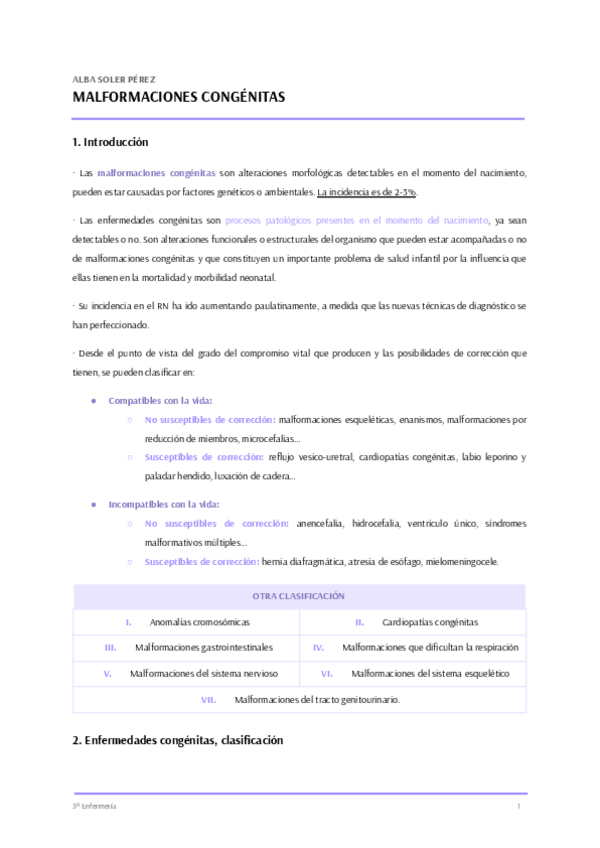 ALBA SOLER PÉREZ

MALFORMACIONES CONGÉNITAS

1. Introducción

· Las malformaciones congénitas son alteraciones morfológicas detectables en el momento del nacimiento, pueden estar causadas por factores genéticos o ambientales. La incidencia es de 2-3%.

· Las enfermedades congénitas son procesos patológicos presentes en el momento del nacimiento, ya sean detectables o no. Son alteraciones funcionales o estructurales del organismo que pueden estar acompañadas o no de malformaciones congénitas y que constituyen un importante problema de salud infantil por la influencia que ellas tienen en la mortalidad y morbilidad neonatal.

· Su incidencia en el RN ha ido aumentando paulatinamente, a medida que las nuevas técnicas de diagnóstico se han perfeccionado.

· Desde el punto de vista del grado del compromiso vital que producen y las posibilidades de corrección que tienen, se pueden clasificar en:

● Compatibles con la vida:
○ No susceptibles de corrección: malformaciones esqueléticas, enanismos, malformaciones por reducción de miembros, microcefalias...
○ Susceptibles de corrección: reflujo vesico-uretral, cardiopatías congénitas, labio leporino y paladar hendido, luxación de cadera...

● Incompatibles con la vida:
○ No susceptibles de corrección: anencefalia, hidrocefalia, ventrículo único, síndromes malformativos múltiples...
○ Susceptibles de corrección: hernia diafragmática, atresia de esófago, mielomeningocele.

| OTRA CLASIFICACIÓN | |
|---|---|
| I. Anomalías cromosómicas | II. Cardiopatías congénitas |
| III. Malformaciones gastrointestinales | IV. Malformaciones que dificultan la respiración |
| V. Malformaciones del sistema nervioso | VI. Malformaciones del sistema esquelético |
| VII. Malformaciones del tracto genitourinario. | |

2. Enfermedades congénitas, clasificación

3º Enfermería 1